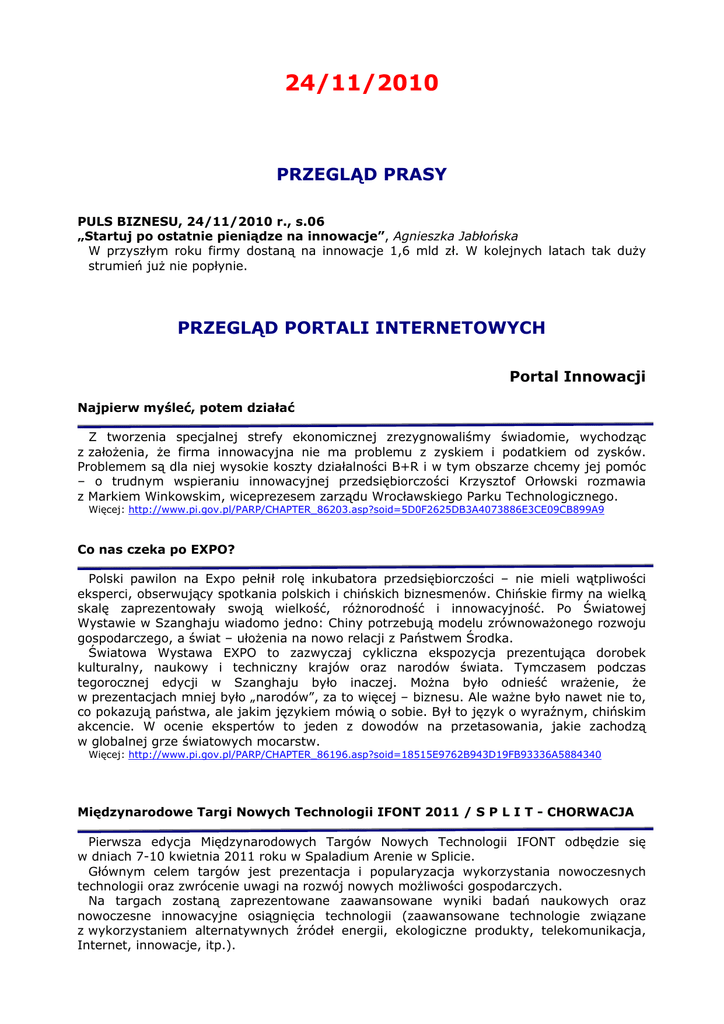 24/11/2010

PRZEGLĄD PRASY

PULS BIZNESU, 24/11/2010 r., s.06
„Startuj po ostatnie pieniądze na innowacje”, Agnieszka Jabłońska
W przyszłym roku firmy dostaną na innowacje 1,6 mld zł. W kolejnych latach tak duży strumień już nie popłynie.

PRZEGLĄD PORTALI INTERNETOWYCH

Portal Innowacji

Najpierw myśleć, potem działać

Z tworzenia specjalnej strefy ekonomicznej zrezygnowaliśmy świadomie, wychodząc z założenia, że firma innowacyjna nie ma problemu z zyskiem i podatkiem od zysków. Problemem są dla niej wysokie koszty działalności B+R i w tym obszarze chcemy jej pomóc – o trudnym wspieraniu innowacyjnej przedsiębiorczości Krzysztof Orłowski rozmawia z Markiem Winkowskim, wiceprezesem zarządu Wrocławskiego Parku Technologicznego.
Więcej: http://www.pi.gov.pl/PARP/CHAPTER_86203.asp?soid=5D0F2625DB3A4073886E3CE09CB899A9

Co nas czeka po EXPO?

Polski pawilon na Expo pełnił rolę inkubatora przedsiębiorczości – nie mieli wątpliwości eksperci, obserwujący spotkania polskich i chińskich biznesmenów. Chińskie firmy na wielką skalę zaprezentowały swoją wielkość, różnorodność i innowacyjność. Po Światowej Wystawie w Szanghaju wiadomo jedno: Chiny potrzebują modelu zrównoważonego rozwoju gospodarczego, a świat – ułożenia na nowo relacji z Państwem Środka.
Światowa Wystawa EXPO to zazwyczaj cykliczna ekspozycja prezentująca dorobek kulturalny, naukowy i techniczny krajów oraz narodów świata. Tymczasem podczas tegorocznej edycji w Szanghaju było inaczej. Można było odnieść wrażenie, że w prezentacjach mniej było „narodów”, za to więcej – biznesu. Ale ważne było nawet nie to, co pokazują państwa, ale jakim językiem mówią o sobie. Był to język o wyraźnym, chińskim akcencie. W ocenie ekspertów to jeden z dowodów na przetasowania, jakie zachodzą w globalnej grze światowych mocarstw.
Więcej: http://www.pi.gov.pl/PARP/CHAPTER_86196.asp?soid=18515E9762B943D19FB93336A5884340

Międzynarodowe Targi Nowych Technologii IFONT 2011 / S P L I T - CHORWACJA

Pierwsza edycja Międzynarodowych Targów Nowych Technologii IFONT odbędzie się w dniach 7-10 kwietnia 2011 roku w Spaladium Arenie w Splicie.
Głównym celem targów jest prezentacja i popularyzacja wykorzystania nowoczesnych technologii oraz zwrócenie uwagi na rozwój nowych możliwości gospodarczych.
Na targach zostaną zaprezentowane zaawansowane wyniki badań naukowych oraz nowoczesne innowacyjne osiągnięcia technologii (zaawansowane technologie związane z wykorzystaniem alternatywnych źródeł energii, ekologiczne produkty, telekomunikacja, Internet, innowacje, itp.).